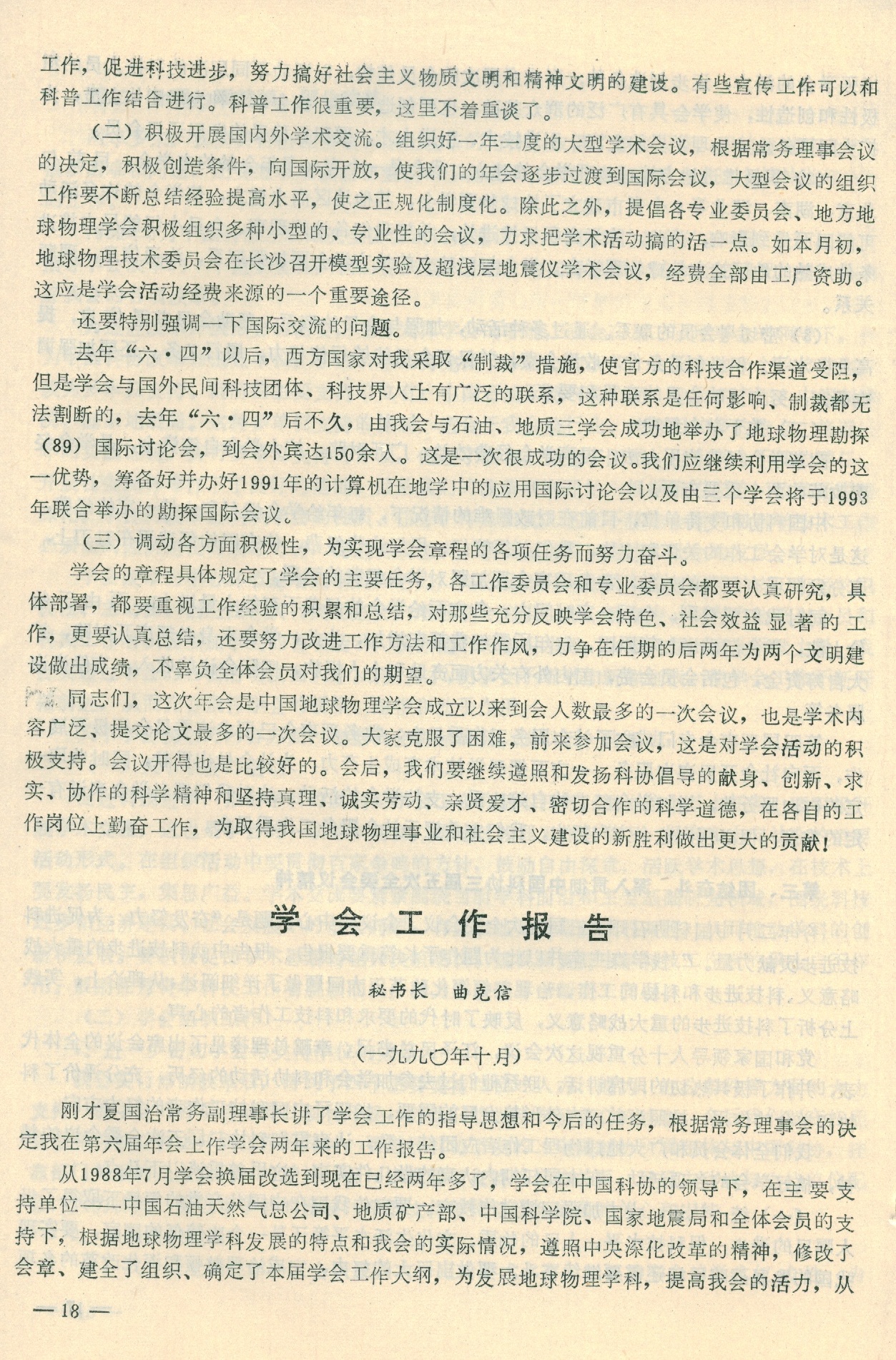 工作，促进科技进步，努力搞好社会主义物质文明和精神文明的建设。有些宣传工作可以和科普工作结合进行。科普工作很重要，这里不着重谈了。

（二）积极开展国内外学术交流。组织好一年一度的大型学术会议，根据常务理事会议的决定，积极创造条件，向国际开放，使我们的年会逐步过渡到国际会议，大型会议的组织工作要不断总结经验提高水平，使之正规化制度化。除此之外，提倡各专业委员会、地方地球物理学会积极组织多种小型的、专业性的会议，力求把学术活动搞的活一点。如本月初，地球物理技术委员会在长沙召开模型实验及超浅层地震仪学术会议，经费全部由工厂资助。这应是学会活动经费来源的一个重要途径。

还要特别强调一下国际交流的问题。

去年“六·四”以后，西方国家对我采取“制裁”措施，使官方的科技合作渠道受阻，但是学会与国外民间科技团体、科技界人士有广泛的联系，这种联系是任何影响、制裁都无法割断的，去年“六·四”后不久，由我会与石油、地质三学会成功地举办了地球物理勘探（89）国际讨论会，到会外宾达150余人。这是一次很成功的会议。我们应继续利用学会的这一优势，筹备好并办好1991年的计算机在地学中的应用国际讨论会以及由三个学会将于1993年联合举办的勘探国际会议。

（三）调动各方面积极性，为实现学会章程的各项任务而努力奋斗。

学会的章程具体规定了学会的主要任务，各工作委员会和专业委员会都要认真研究，具体部署，都要重视工作经验的积累和总结，对那些充分反映学会特色、社会效益显著的工作，更要认真总结，还要努力改进工作方法和工作作风，力争在任期的后两年为两个文明建设做出成绩，不辜负全体会员对我们的期望。

同志们，这次年会是中国地球物理学会成立以来到会人数最多的一次会议，也是学术内容广泛、提交论文最多的一次会议。大家克服了困难，前来参加会议，这是对学会活动的积极支持。会议开得也是比较好的。会后，我们要继续遵照和发扬科协倡导的献身、创新、求实、协作的科学精神和坚持真理、诚实劳动、亲贤爱才、密切合作的科学道德，在各自的工作岗位上勤奋工作，为取得我国地球物理事业和社会主义建设的新胜利做出更大的贡献！

学会工作报告

秘书长 曲克信

（一九九〇年十月）

刚才夏国治常务副理事长讲了学会工作的指导思想和今后的任务，根据常务理事会的决定我在第六届年会上作学会两年来的工作报告。

从1988年7月学会换届改选到现在已经两年多了，学会在中国科协的领导下，在主要支持单位——中国石油天然气总公司、地质矿产部、中国科学院、国家地震局和全体会员的支持下，根据地球物理学科发展的特点和我会的实际情况，遵照中央深化改革的精神，修改了会章、建全了组织、确定了本届学会工作大纲，为发展地球物理学科，提高我会的活力，从

— 18 —